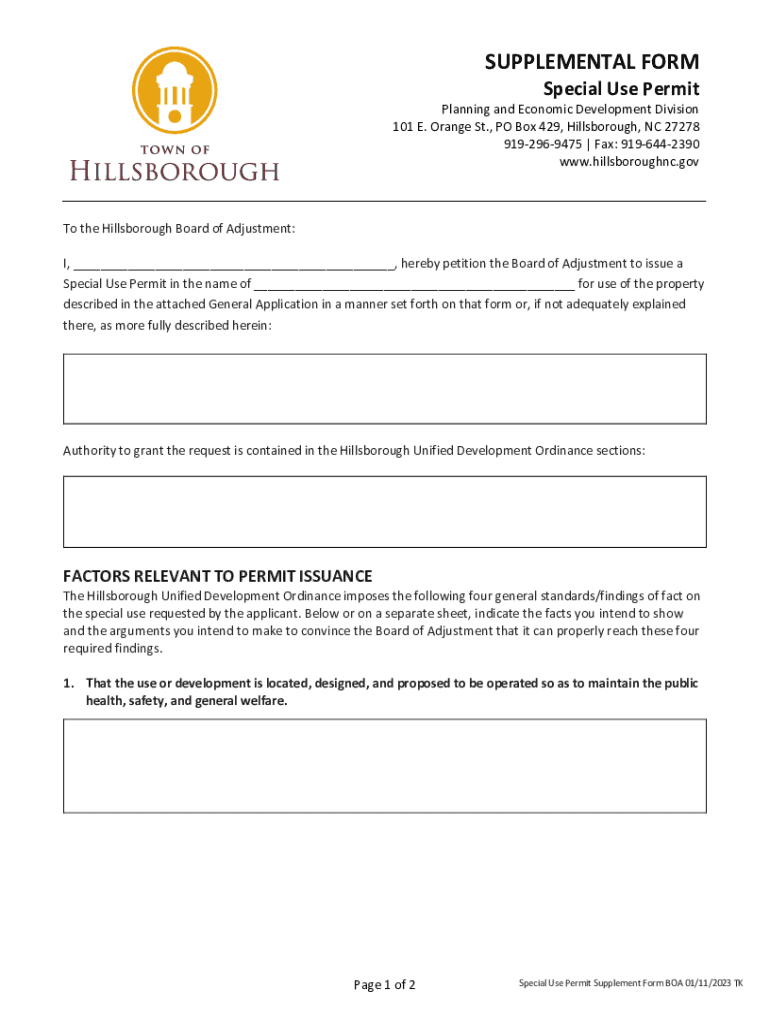 TOWN OF
HILLSBOROUGH

SUPPLEMENTAL FORM
Special Use Permit

Planning and Economic Development Division
101 E. Orange St., PO Box 429, Hillsborough, NC 27278
919-296-9475 | Fax: 919-644-2390
www.hillsboroughnc.gov

To the Hillsborough Board of Adjustment:

I, ______________________________________________, hereby petition the Board of Adjustment to issue a Special Use Permit in the name of ______________________________________________ for use of the property described in the attached General Application in a manner set forth on that form or, if not adequately explained there, as more fully described herein:

Authority to grant the request is contained in the Hillsborough Unified Development Ordinance sections:

FACTORS RELEVANT TO PERMIT ISSUANCE
The Hillsborough Unified Development Ordinance imposes the following four general standards/findings of fact on the special use requested by the applicant. Below or on a separate sheet, indicate the facts you intend to show and the arguments you intend to make to convince the Board of Adjustment that it can properly reach these four required findings.

1. That the use or development is located, designed, and proposed to be operated so as to maintain the public health, safety, and general welfare.

Page 1 of 2

Special Use Permit Supplement Form BOA 01/11/2023 TK